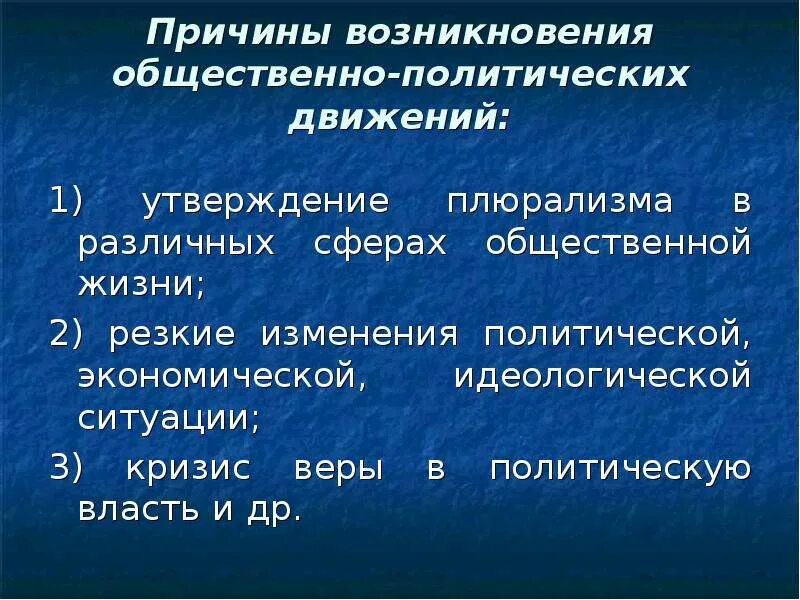 Причины возникновения общественно-политических движений:

1) утверждение плюрализма в различных сферах общественной жизни;

2) резкие изменения политической, экономической, идеологической ситуации;

3) кризис веры в политическую власть и др.